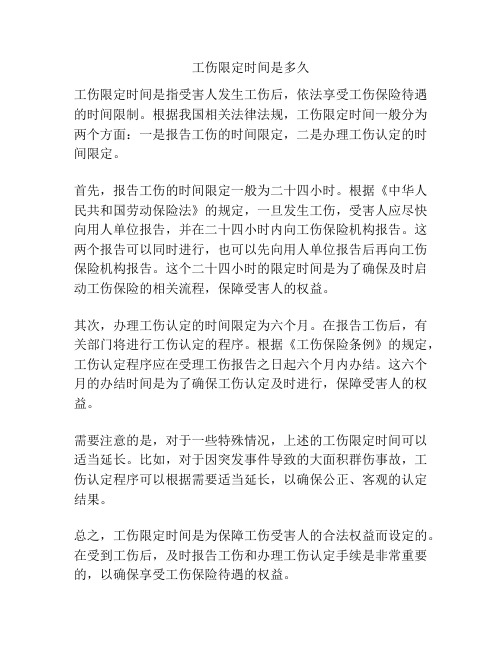 工伤限定时间是多久

工伤限定时间是指受害人发生工伤后，依法享受工伤保险待遇的时间限制。根据我国相关法律法规，工伤限定时间一般分为两个方面：一是报告工伤的时间限定，二是办理工伤认定的时间限定。

首先，报告工伤的时间限定一般为二十四小时。根据《中华人民共和国劳动保险法》的规定，一旦发生工伤，受害人应尽快向用人单位报告，并在二十四小时内向工伤保险机构报告。这两个报告可以同时进行，也可以先向用人单位报告后再向工伤保险机构报告。这个二十四小时的限定时间是为了确保及时启动工伤保险的相关流程，保障受害人的权益。

其次，办理工伤认定的时间限定为六个月。在报告工伤后，有关部门将进行工伤认定的程序。根据《工伤保险条例》的规定，工伤认定程序应在受理工伤报告之日起六个月内办结。这六个月的办结时间是为了确保工伤认定及时进行，保障受害人的权益。

需要注意的是，对于一些特殊情况，上述的工伤限定时间可以适当延长。比如，对于因突发事件导致的大面积群伤事故，工伤认定程序可以根据需要适当延长，以确保公正、客观的认定结果。

总之，工伤限定时间是为保障工伤受害人的合法权益而设定的。在受到工伤后，及时报告工伤和办理工伤认定手续是非常重要的，以确保享受工伤保险待遇的权益。